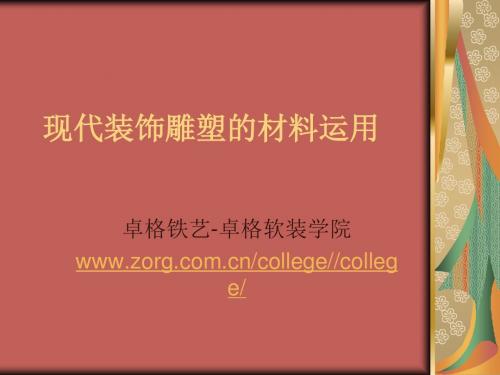 现代装饰雕塑的材料运用

卓格铁艺-卓格软装学院
www.zorg.com.cn/college//college/